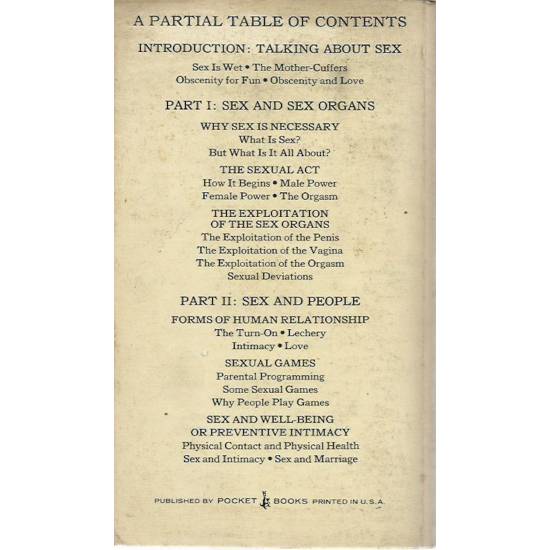 A PARTIAL TABLE OF CONTENTS

INTRODUCTION: TALKING ABOUT SEX

Sex Is Wet • The Mother-Cuffers
Obscenity for Fun • Obscenity and Love

PART I: SEX AND SEX ORGANS

WHY SEX IS NECESSARY
What Is Sex?
But What Is It All About?

THE SEXUAL ACT
How It Begins • Male Power
Female Power • The Orgasm

THE EXPLOITATION OF THE SEX ORGANS
The Exploitation of the Penis
The Exploitation of the Vagina
The Exploitation of the Orgasm
Sexual Deviations

PART II: SEX AND PEOPLE

FORMS OF HUMAN RELATIONSHIP
The Turn-On • Lechery
Intimacy • Love

SEXUAL GAMES
Parental Programming
Some Sexual Games
Why People Play Games

SEX AND WELL-BEING OR PREVENTIVE INTIMACY
Physical Contact and Physical Health
Sex and Intimacy • Sex and Marriage

PUBLISHED BY POCKET BOOKS PRINTED IN U.S.A.